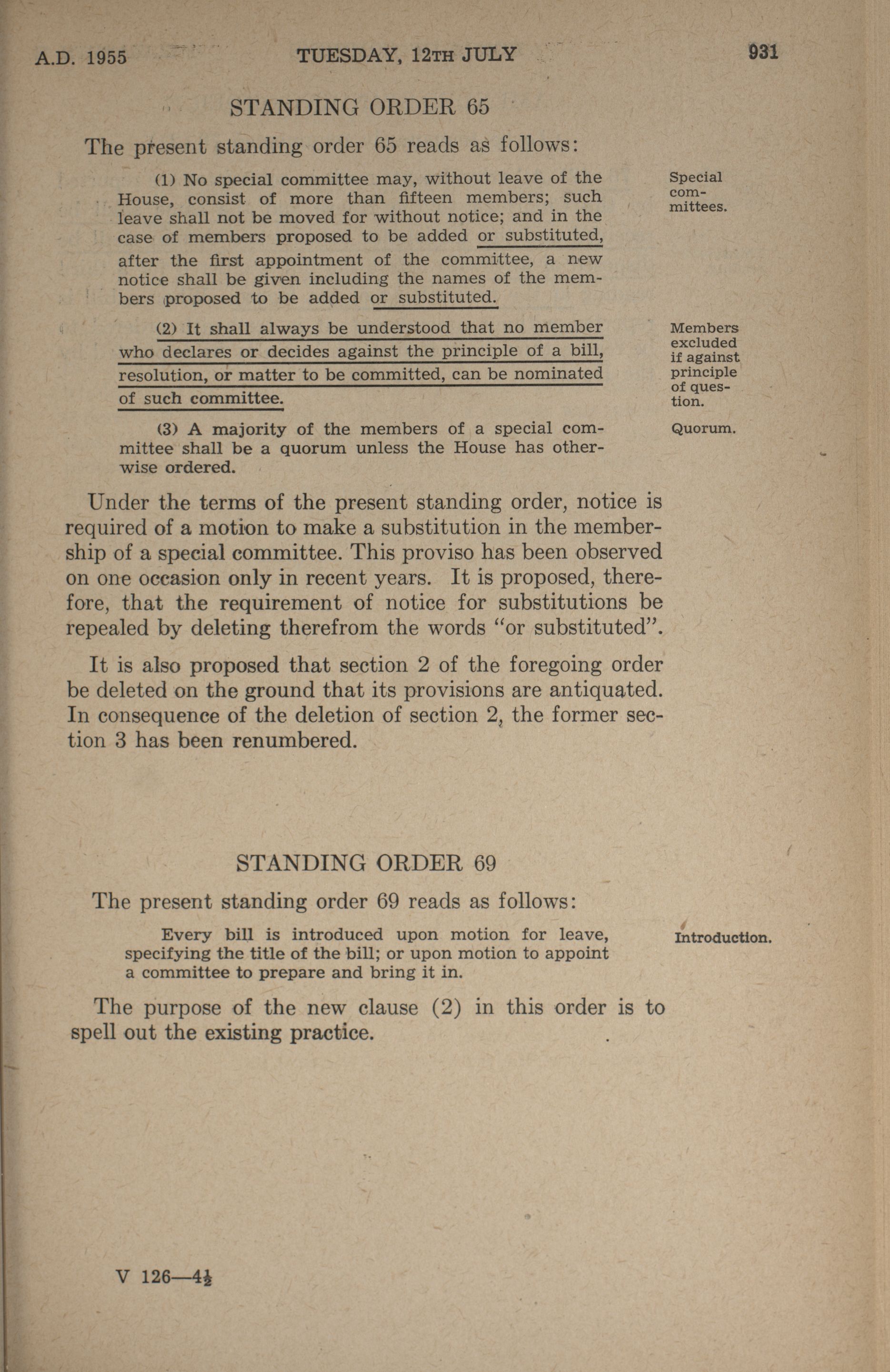 A.D. 1955 TUESDAY, 12TH JULY 931

STANDING ORDER 65

The present standing order 65 reads as follows:

(1) No special committee may, without leave of the House, consist of more than fifteen members; such leave shall not be moved for without notice; and in the case of members proposed to be added or substituted, after the first appointment of the committee, a new notice shall be given including the names of the members proposed to be added or substituted.

Special committees.

(2) It shall always be understood that no member who declares or decides against the principle of a bill, resolution, or matter to be committed, can be nominated of such committee.

Members excluded if against principle of question.

(3) A majority of the members of a special committee shall be a quorum unless the House has otherwise ordered.

Quorum.

Under the terms of the present standing order, notice is required of a motion to make a substitution in the membership of a special committee. This proviso has been observed on one occasion only in recent years. It is proposed, therefore, that the requirement of notice for substitutions be repealed by deleting therefrom the words "or substituted".

It is also proposed that section 2 of the foregoing order be deleted on the ground that its provisions are antiquated. In consequence of the deletion of section 2, the former section 3 has been renumbered.

STANDING ORDER 69

The present standing order 69 reads as follows:

Every bill is introduced upon motion for leave, specifying the title of the bill; or upon motion to appoint a committee to prepare and bring it in.

Introduction.

The purpose of the new clause (2) in this order is to spell out the existing practice.

V 126—4½